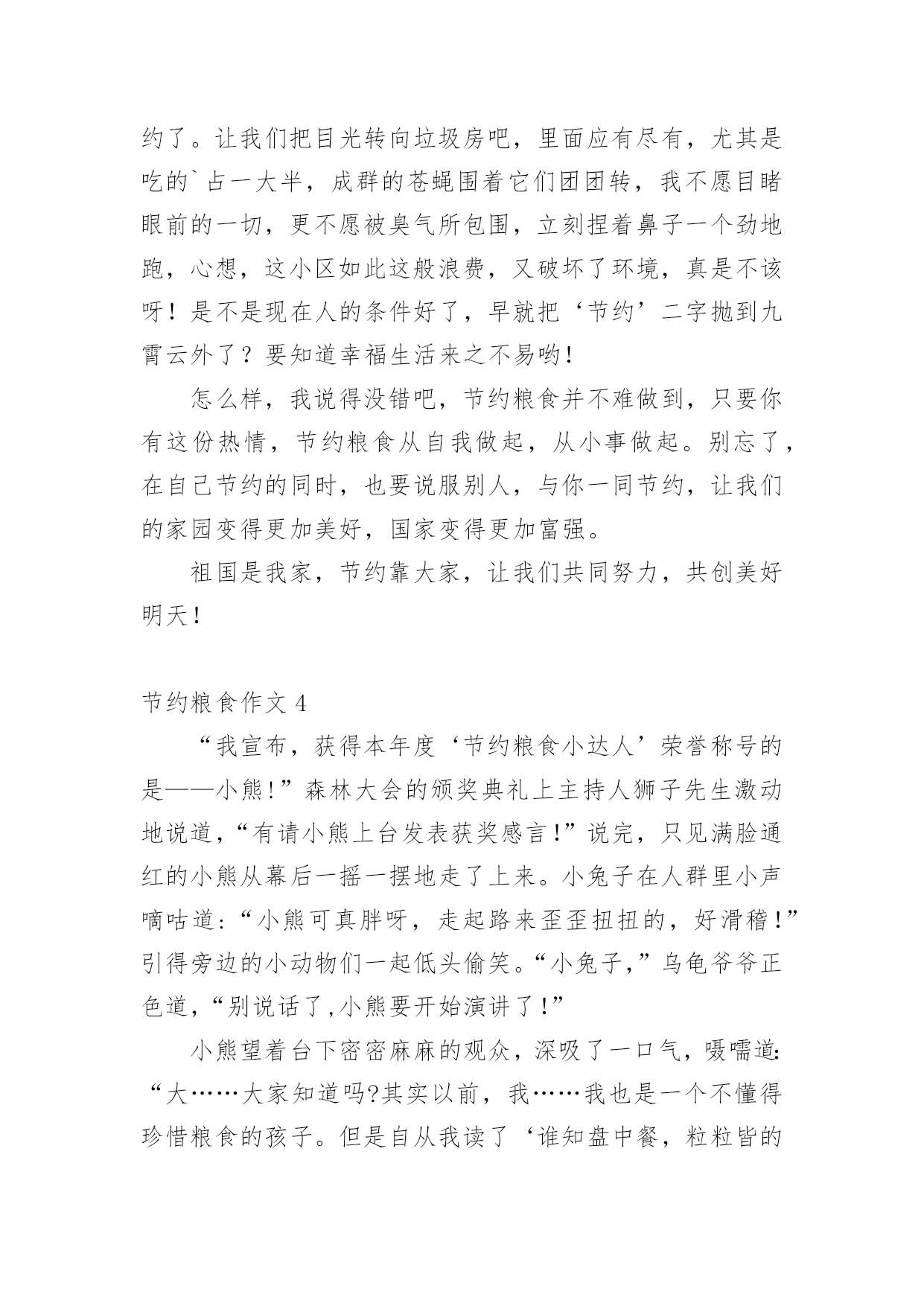 约了。让我们把目光转向垃圾房吧，里面应有尽有，尤其是吃的`占一大半，成群的苍蝇围着它们团团转，我不愿目睹眼前的一切，更不愿被臭气所包围，立刻捏着鼻子一个劲地跑，心想，这小区如此这般浪费，又破坏了环境，真是不该呀！是不是现在人的条件好了，早就把‘节约’二字抛到九霄云外了？要知道幸福生活来之不易哟！

怎么样，我说得没错吧，节约粮食并不难做到，只要你有这份热情，节约粮食从自我做起，从小事做起。别忘了，在自己节约的同时，也要说服别人，与你一同节约，让我们的家园变得更加美好，国家变得更加富强。

祖国是我家，节约靠大家，让我们共同努力，共创美好明天！

节约粮食作文 4

“我宣布，获得本年度‘节约粮食小达人’荣誉称号的是——小熊！”森林大会的颁奖典礼上主持人狮子先生激动地说道，“有请小熊上台发表获奖感言！”说完，只见满脸通红的小熊从幕后一摇一摆地走了上来。小兔子在人群里小声嘀咕道：“小熊可真胖呀，走起路来歪歪扭扭的，好滑稽！”引得旁边的小动物们一起低头偷笑。“小兔子，”乌龟爷爷正色道，“别说话了,小熊要开始演讲了！”

小熊望着台下密密麻麻的观众，深吸了一口气，嗫嚅道:“大……大家知道吗?其实以前，我……我也是一个不懂得珍惜粮食的孩子。但是自从我读了‘谁知盘中餐，粒粒皆的